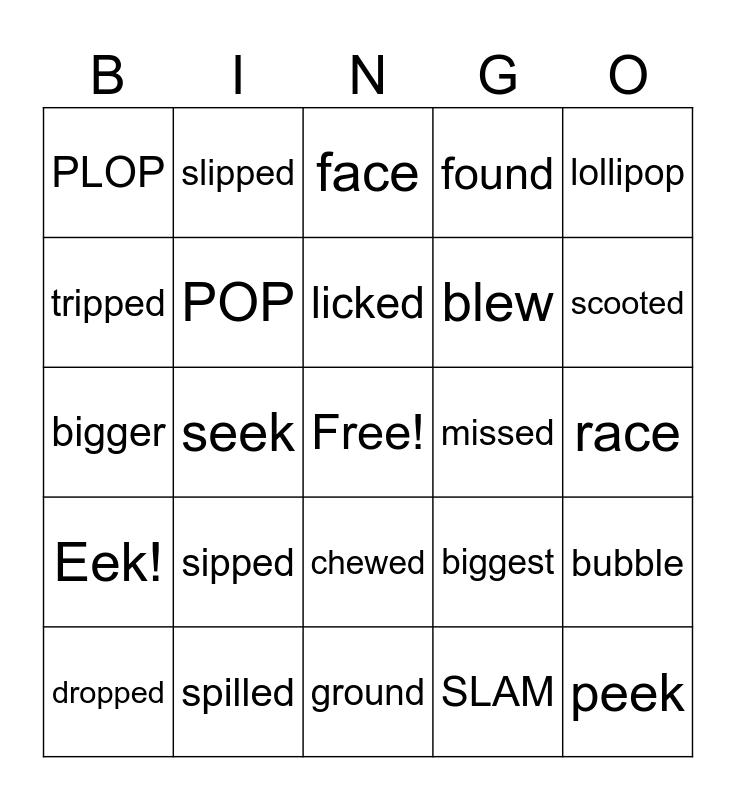 | B | I | N | G | O |
|---|---|---|---|---|
| PLOP | slipped | face | found | lollipop |
| tripped | POP | licked | blew | scooted |
| bigger | seek | Free! | missed | race |
| Eek! | sipped | chewed | biggest | bubble |
| dropped | spilled | ground | SLAM | peek |